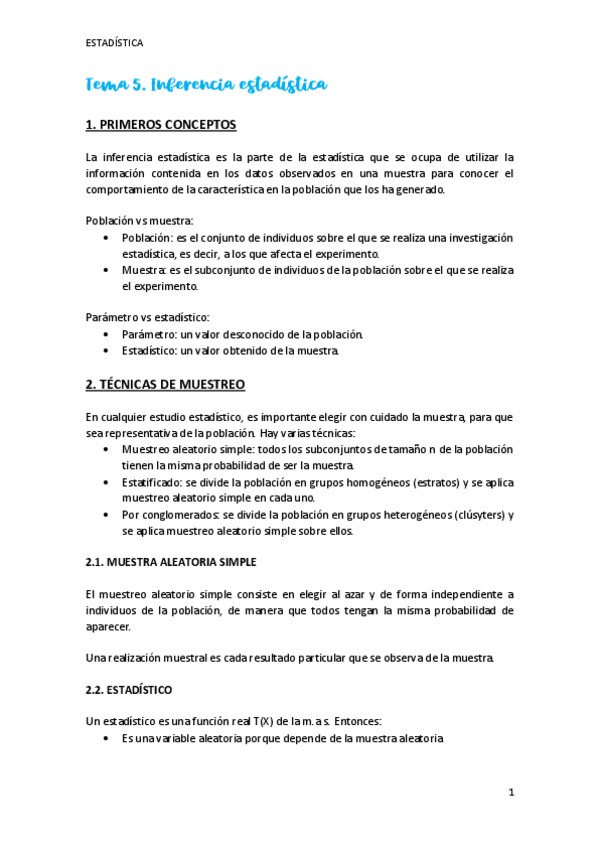 ESTADÍSTICA

Tema 5. Inferencia estadística

1. PRIMEROS CONCEPTOS

La inferencia estadística es la parte de la estadística que se ocupa de utilizar la información contenida en los datos observados en una muestra para conocer el comportamiento de la característica en la población que los ha generado.

Población vs muestra:
• Población: es el conjunto de individuos sobre el que se realiza una investigación estadística, es decir, a los que afecta el experimento.
• Muestra: es el subconjunto de individuos de la población sobre el que se realiza el experimento.

Parámetro vs estadístico:
• Parámetro: un valor desconocido de la población.
• Estadístico: un valor obtenido de la muestra.

2. TÉCNICAS DE MUESTREO

En cualquier estudio estadístico, es importante elegir con cuidado la muestra, para que sea representativa de la población. Hay varias técnicas:
• Muestreo aleatorio simple: todos los subconjuntos de tamaño n de la población tienen la misma probabilidad de ser la muestra.
• Estatificado: se divide la población en grupos homogéneos (estratos) y se aplica muestreo aleatorio simple en cada uno.
• Por conglomerados: se divide la población en grupos heterogéneos (clúsyters) y se aplica muestreo aleatorio simple sobre ellos.

2.1. MUESTRA ALEATORIA SIMPLE

El muestreo aleatorio simple consiste en elegir al azar y de forma independiente a individuos de la población, de manera que todos tengan la misma probabilidad de aparecer.

Una realización muestral es cada resultado particular que se observa de la muestra.

2.2. ESTADÍSTICO

Un estadístico es una función real T(X) de la m. a s. Entonces:
• Es una variable aleatoria porque depende de la muestra aleatoria

1